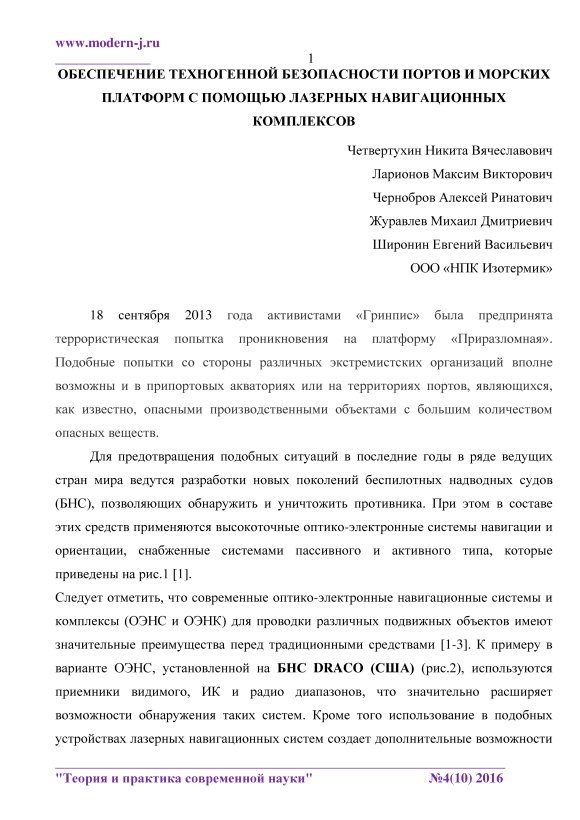 www.modern-j.ru

1

ОБЕСПЕЧЕНИЕ ТЕХНОГЕННОЙ БЕЗОПАСНОСТИ ПОРТОВ И МОРСКИХ ПЛАТФОРМ С ПОМОЩЬЮ ЛАЗЕРНЫХ НАВИГАЦИОННЫХ КОМПЛЕКСОВ

Четвертухин Никита Вячеславович
Ларионов Максим Викторович
Чернобров Алексей Ринатович
Журавлев Михаил Дмитриевич
Широнин Евгений Васильевич
ООО «НПК Изотермик»

18 сентября 2013 года активистами «Гринпис» была предпринята террористическая попытка проникновения на платформу «Приразломная». Подобные попытки со стороны различных экстремистских организаций вполне возможны и в припортовых акваториях или на территориях портов, являющихся, как известно, опасными производственными объектами с большим количеством опасных веществ.

Для предотвращения подобных ситуаций в последние годы в ряде ведущих стран мира ведутся разработки новых поколений беспилотных надводных судов (БНС), позволяющих обнаружить и уничтожить противника. При этом в составе этих средств применяются высокоточные оптико-электронные системы навигации и ориентации, снабженные системами пассивного и активного типа, которые приведены на рис.1 [1].

Следует отметить, что современные оптико-электронные навигационные системы и комплексы (ОЭНС и ОЭНК) для проводки различных подвижных объектов имеют значительные преимущества перед традиционными средствами [1-3]. К примеру в варианте ОЭНС, установленной на БНС DRACO (США) (рис.2), используются приемники видимого, ИК и радио диапазонов, что значительно расширяет возможности обнаружения таких систем. Кроме того использование в подобных устройствах лазерных навигационных систем создает дополнительные возможности

"Теория и практика современной науки" №4(10) 2016